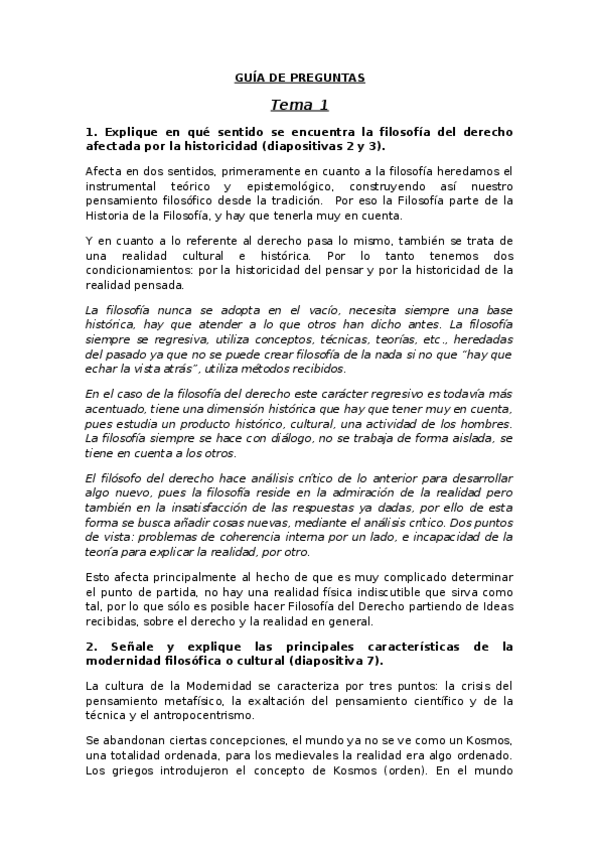 GUÍA DE PREGUNTAS

Tema 1

1. Explique en qué sentido se encuentra la filosofía del derecho afectada por la historicidad (diapositivas 2 y 3).

Afecta en dos sentidos, primeramente en cuanto a la filosofía heredamos el instrumental teórico y epistemológico, construyendo así nuestro pensamiento filosófico desde la tradición. Por eso la Filosofía parte de la Historia de la Filosofía, y hay que tenerla muy en cuenta.

Y en cuanto a lo referente al derecho pasa lo mismo, también se trata de una realidad cultural e histórica. Por lo tanto tenemos dos condicionamientos: por la historicidad del pensar y por la historicidad de la realidad pensada.

La filosofía nunca se adopta en el vacío, necesita siempre una base histórica, hay que atender a lo que otros han dicho antes. La filosofía siempre se regresiva, utiliza conceptos, técnicas, teorías, etc., heredadas del pasado ya que no se puede crear filosofía de la nada si no que "hay que echar la vista atrás", utiliza métodos recibidos.

En el caso de la filosofía del derecho este carácter regresivo es todavía más acentuado, tiene una dimensión histórica que hay que tener muy en cuenta, pues estudia un producto histórico, cultural, una actividad de los hombres. La filosofía siempre se hace con diálogo, no se trabaja de forma aislada, se tiene en cuenta a los otros.

El filósofo del derecho hace análisis crítico de lo anterior para desarrollar algo nuevo, pues la filosofía reside en la admiración de la realidad pero también en la insatisfacción de las respuestas ya dadas, por ello de esta forma se busca añadir cosas nuevas, mediante el análisis crítico. Dos puntos de vista: problemas de coherencia interna por un lado, e incapacidad de la teoría para explicar la realidad, por otro.

Esto afecta principalmente al hecho de que es muy complicado determinar el punto de partida, no hay una realidad física indiscutible que sirva como tal, por lo que sólo es posible hacer Filosofía del Derecho partiendo de Ideas recibidas, sobre el derecho y la realidad en general.

2. Señale y explique las principales características de la modernidad filosófica o cultural (diapositiva 7).

La cultura de la Modernidad se caracteriza por tres puntos: la crisis del pensamiento metafísico, la exaltación del pensamiento científico y de la técnica y el antropocentrismo.

Se abandonan ciertas concepciones, el mundo ya no se ve como un Kosmos, una totalidad ordenada, para los medievales la realidad era algo ordenado. Los griegos introdujeron el concepto de Kosmos (orden). En el mundo